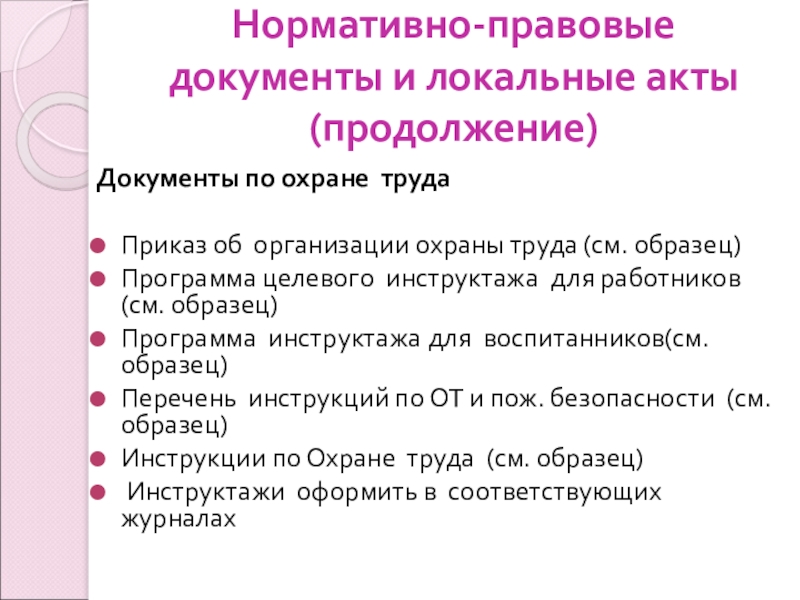 Нормативно-правовые документы и локальные акты (продолжение)

Документы по охране труда

Приказ об организации охраны труда (см. образец)
Программа целевого инструктажа для работников (см. образец)
Программа инструктажа для воспитанников(см. образец)
Перечень инструкций по ОТ и пож. безопасности (см. образец)
Инструкции по Охране труда (см. образец)
Инструктажи оформить в соответствующих журналах